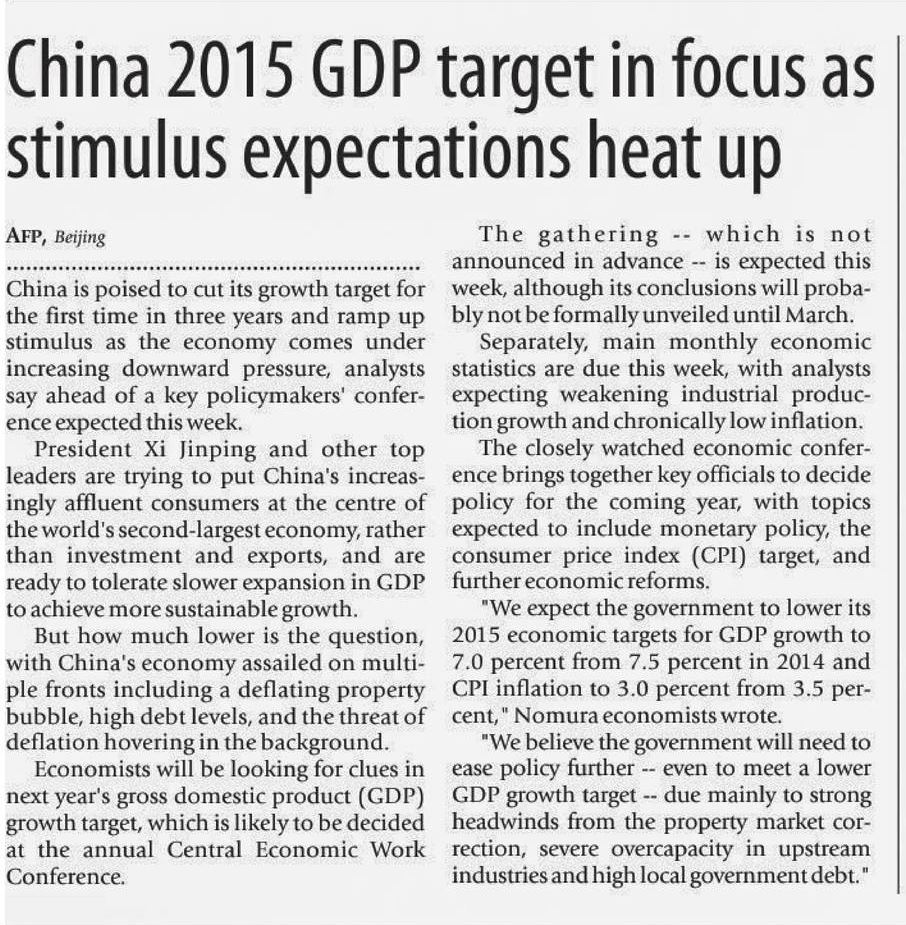 China 2015 GDP target in focus as stimulus expectations heat up

AFP, Beijing

China is poised to cut its growth target for the first time in three years and ramp up stimulus as the economy comes under increasing downward pressure, analysts say ahead of a key policymakers' conference expected this week.

President Xi Jinping and other top leaders are trying to put China's increasingly affluent consumers at the centre of the world's second-largest economy, rather than investment and exports, and are ready to tolerate slower expansion in GDP to achieve more sustainable growth.

But how much lower is the question, with China's economy assailed on multiple fronts including a deflating property bubble, high debt levels, and the threat of deflation hovering in the background.

Economists will be looking for clues in next year's gross domestic product (GDP) growth target, which is likely to be decided at the annual Central Economic Work Conference.

The gathering -- which is not announced in advance -- is expected this week, although its conclusions will probably not be formally unveiled until March.

Separately, main monthly economic statistics are due this week, with analysts expecting weakening industrial production growth and chronically low inflation.

The closely watched economic conference brings together key officials to decide policy for the coming year, with topics expected to include monetary policy, the consumer price index (CPI) target, and further economic reforms.

"We expect the government to lower its 2015 economic targets for GDP growth to 7.0 percent from 7.5 percent in 2014 and CPI inflation to 3.0 percent from 3.5 percent," Nomura economists wrote.

"We believe the government will need to ease policy further -- even to meet a lower GDP growth target -- due mainly to strong headwinds from the property market correction, severe overcapacity in upstream industries and high local government debt."